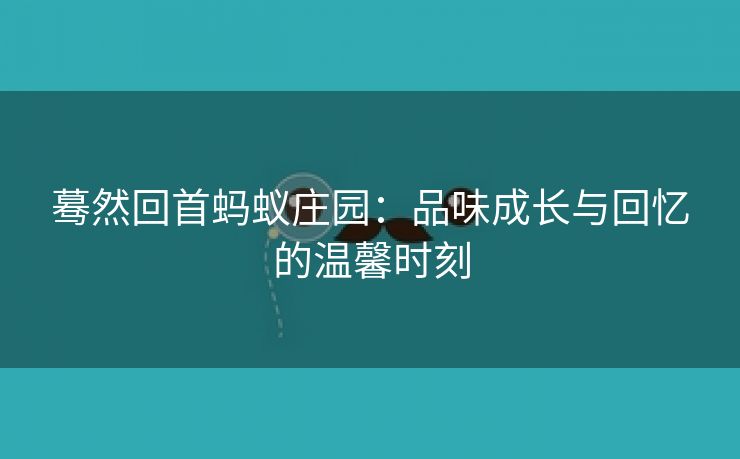 蓦然回首蚂蚁庄园：品味成长与回忆的温馨时刻